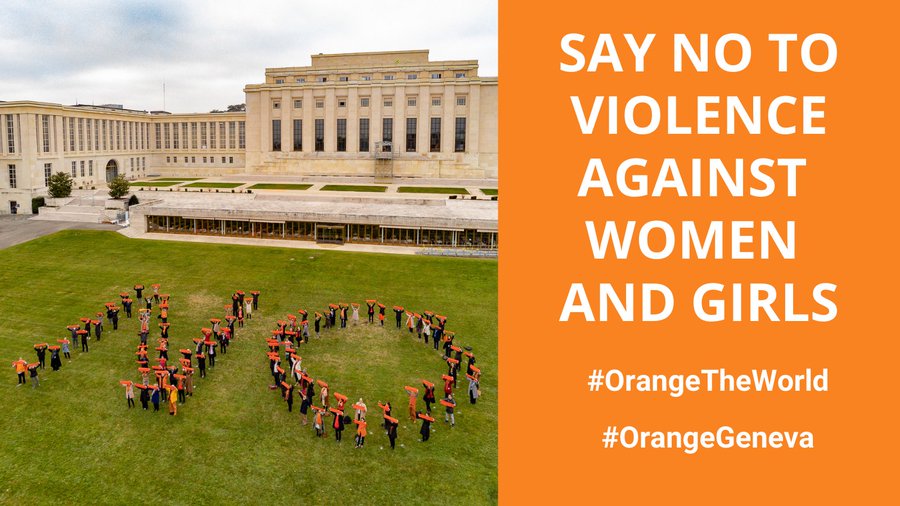 SAY NO TO VIOLENCE AGAINST WOMEN AND GIRLS

#OrangeTheWorld

#OrangeGeneva